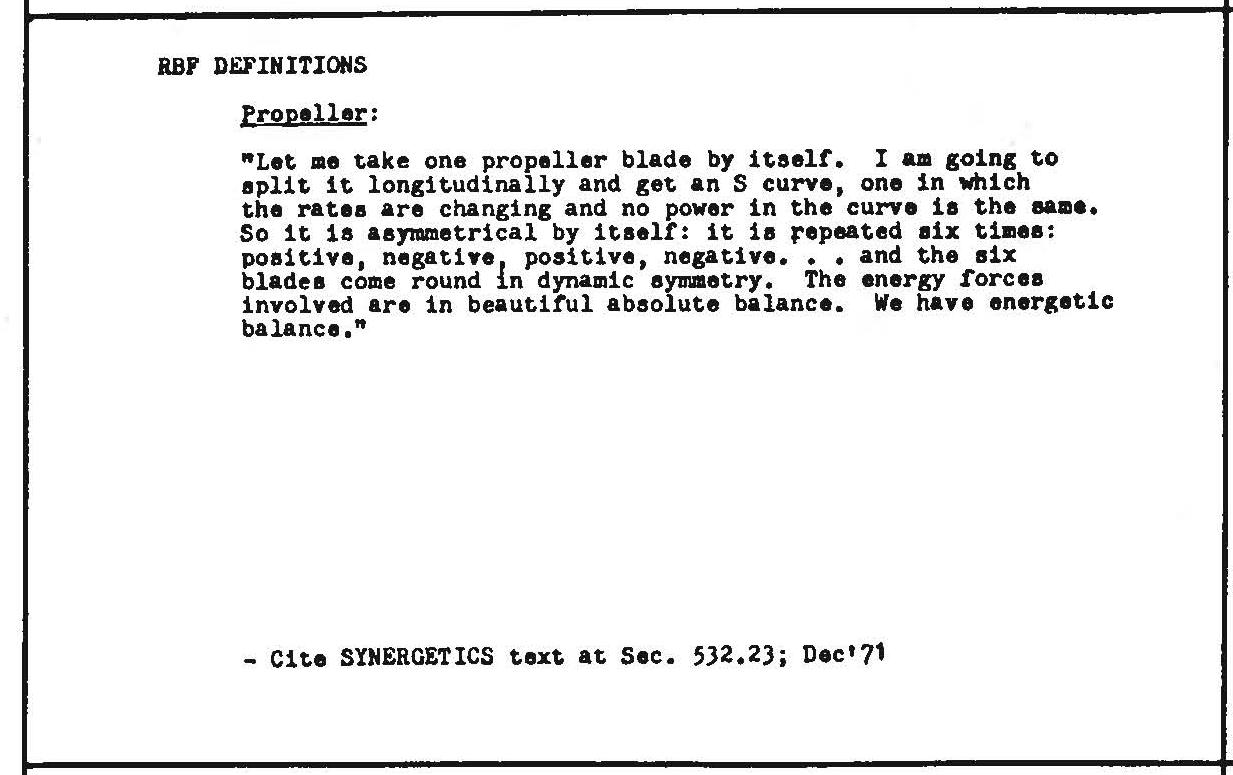 RBF DEFINITIONS

Propeller:

"Let me take one propeller blade by itself. I am going to split it longitudinally and get an S curve, one in which the rates are changing and no power in the curve is the same. So it is asymmetrical by itself: it is repeated six times: positive, negative, positive, negative. . . and the six blades come round in dynamic symmetry. The energy forces involved are in beautiful absolute balance. We have energetic balance."

- Cite SYNERGETICS text at Sec. 532.23; Dec'71